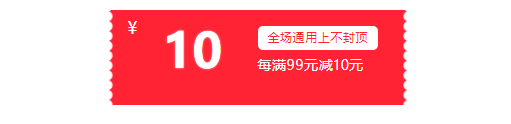 ¥ 10

全场通用上不封顶

每满99元减10元